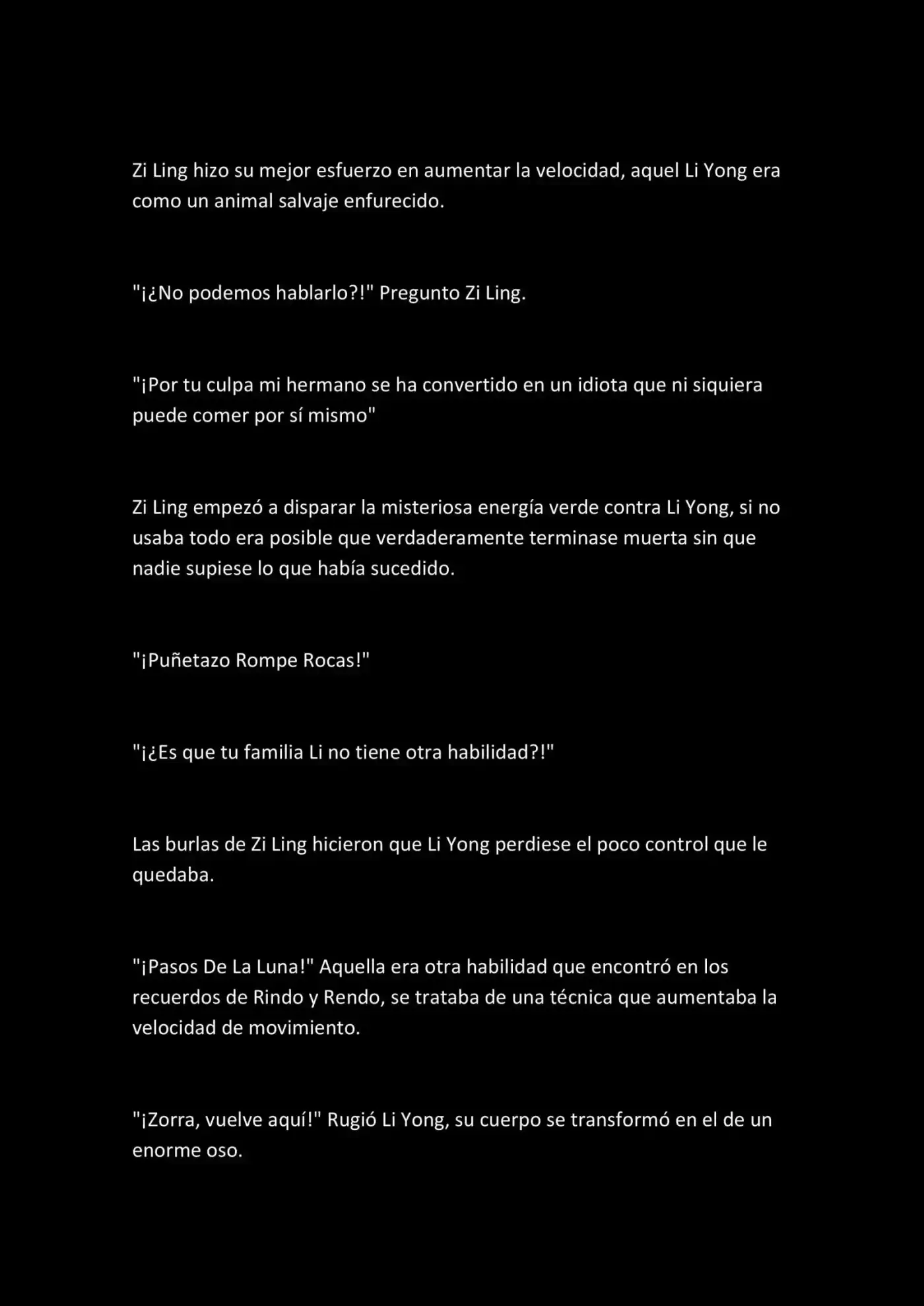 Zi Ling hizo su mejor esfuerzo en aumentar la velocidad, aquel Li Yong era como un animal salvaje enfurecido.

"¡¿No podemos hablarlo?!" Pregunto Zi Ling.

"¡Por tu culpa mi hermano se ha convertido en un idiota que ni siquiera puede comer por sí mismo"

Zi Ling empezó a disparar la misteriosa energía verde contra Li Yong, si no usaba todo era posible que verdaderamente terminase muerta sin que nadie supiese lo que había sucedido.

"¡Puñetazo Rompe Rocas!"

"¡¿Es que tu familia Li no tiene otra habilidad?!"

Las burlas de Zi Ling hicieron que Li Yong perdiese el poco control que le quedaba.

"¡Pasos De La Luna!" Aquella era otra habilidad que encontró en los recuerdos de Rindo y Rendo, se trataba de una técnica que aumentaba la velocidad de movimiento.

"¡Zorra, vuelve aquí!" Rugió Li Yong, su cuerpo se transformó en el de un enorme oso.